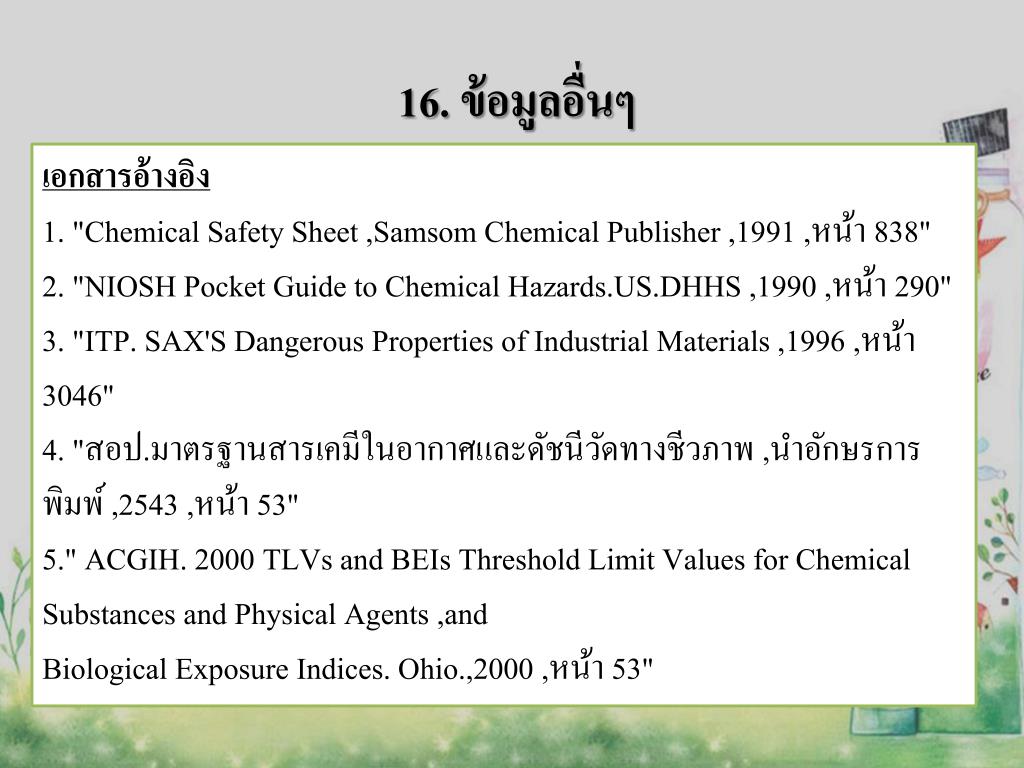 16. ข้อมูลอื่นๆ

เอกสารอ้างอิง

1. "Chemical Safety Sheet ,Samsom Chemical Publisher ,1991 ,หน้า 838"

2. "NIOSH Pocket Guide to Chemical Hazards.US.DHHS ,1990 ,หน้า 290"

3. "ITP. SAX'S Dangerous Properties of Industrial Materials ,1996 ,หน้า 3046"

4. "สอป.มาตรฐานสารเคมีในอากาศและดัชนีวัดทางชีวภาพ ,นำอักษรการพิมพ์ ,2543 ,หน้า 53"

5." ACGIH. 2000 TLVs and BEIs Threshold Limit Values for Chemical Substances and Physical Agents ,and
Biological Exposure Indices. Ohio.,2000 ,หน้า 53"